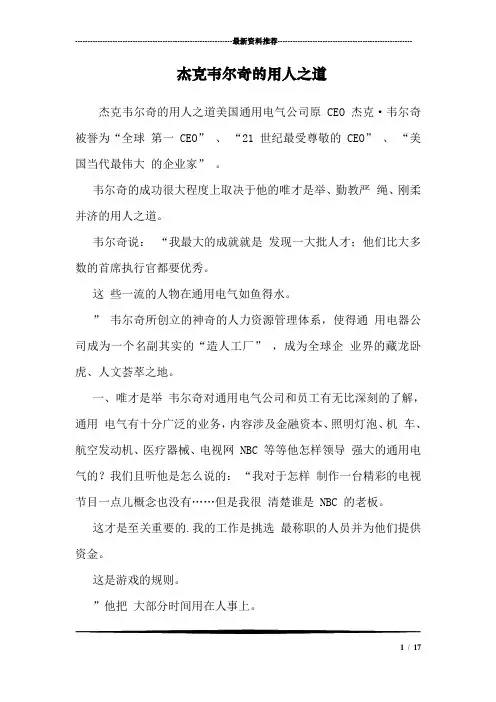 最新资料推荐

杰克韦尔奇的用人之道

杰克韦尔奇的用人之道美国通用电气公司原 CEO 杰克·韦尔奇被誉为“全球 第一 CEO” 、 “21 世纪最受尊敬的 CEO” 、 “美国当代最伟大 的企业家” 。

韦尔奇的成功很大程度上取决于他的唯才是举、勤教严 绳、刚柔并济的用人之道。

韦尔奇说： “我最大的成就就是 发现一大批人才；他们比大多数的首席执行官都要优秀。

这 些一流的人物在通用电气如鱼得水。

” 韦尔奇所创立的神奇的人力资源管理体系，使得通 用电器公司成为一个名副其实的“造人工厂” ，成为全球企 业界的藏龙卧虎、人文荟萃之地。

一、唯才是举 韦尔奇对通用电气公司和员工有无比深刻的了解，通用 电气有十分广泛的业务，内容涉及金融资本、照明灯泡、机 车、航空发动机、医疗器械、电视网 NBC 等等他怎样领导 强大的通用电气的？我们且听他是怎么说的： “我对于怎样 制作一台精彩的电视节目一点儿概念也没有……但是我很 清楚谁是 NBC 的老板。

这才是至关重要的.我的工作是挑选 最称职的人员并为他们提供资金。

这是游戏的规则。

”他把 大部分时间用在人事上。

1 / 17